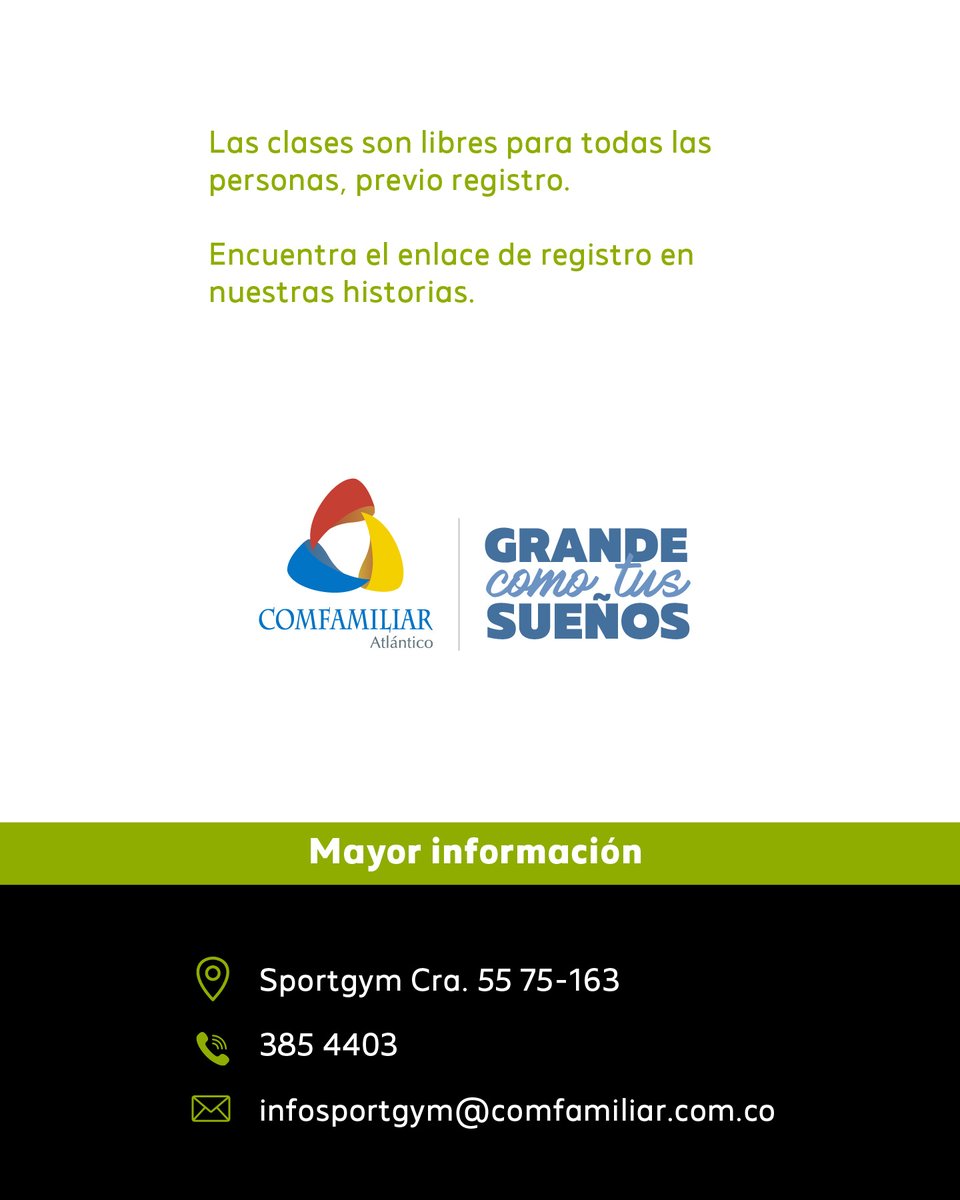 Las clases son libres para todas las personas, previo registro.

Encuentra el enlace de registro en nuestras historias.

COMFAMILIAR
Atlántico

GRANDE
como tus
SUEÑOS

Mayor información

Sportgym Cra. 55 75-163

385 4403

infosportgym@comfamiliar.com.co